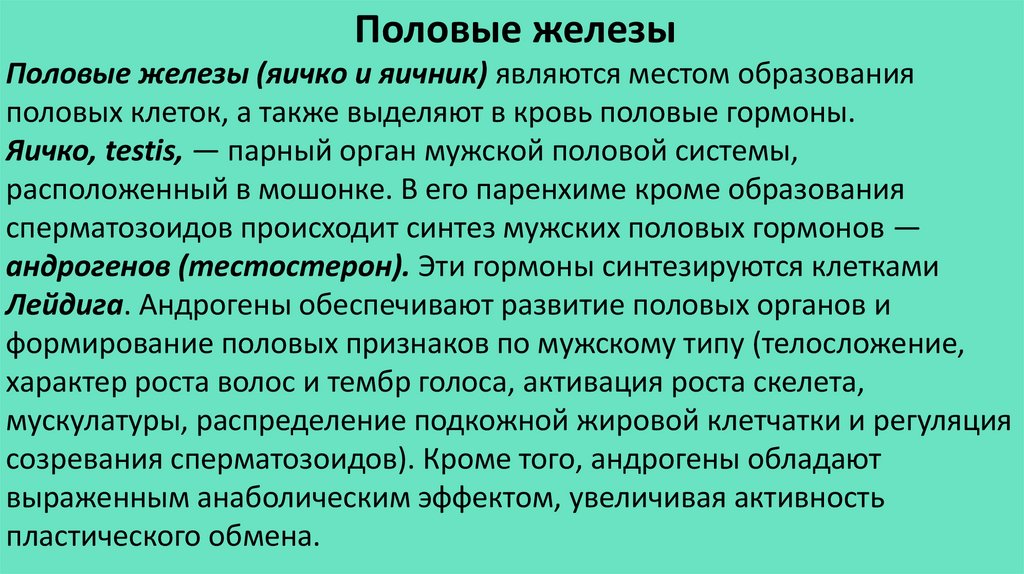 Половые железы

Половые железы (яичко и яичник) являются местом образования половых клеток, а также выделяют в кровь половые гормоны.
Яичко, testis, — парный орган мужской половой системы, расположенный в мошонке. В его паренхиме кроме образования сперматозоидов происходит синтез мужских половых гормонов — андрогенов (тестостерон). Эти гормоны синтезируются клетками Лейдига. Андрогены обеспечивают развитие половых органов и формирование половых признаков по мужскому типу (телосложение, характер роста волос и тембр голоса, активация роста скелета, мускулатуры, распределение подкожной жировой клетчатки и регуляция созревания сперматозоидов). Кроме того, андрогены обладают выраженным анаболическим эффектом, увеличивая активность пластического обмена.